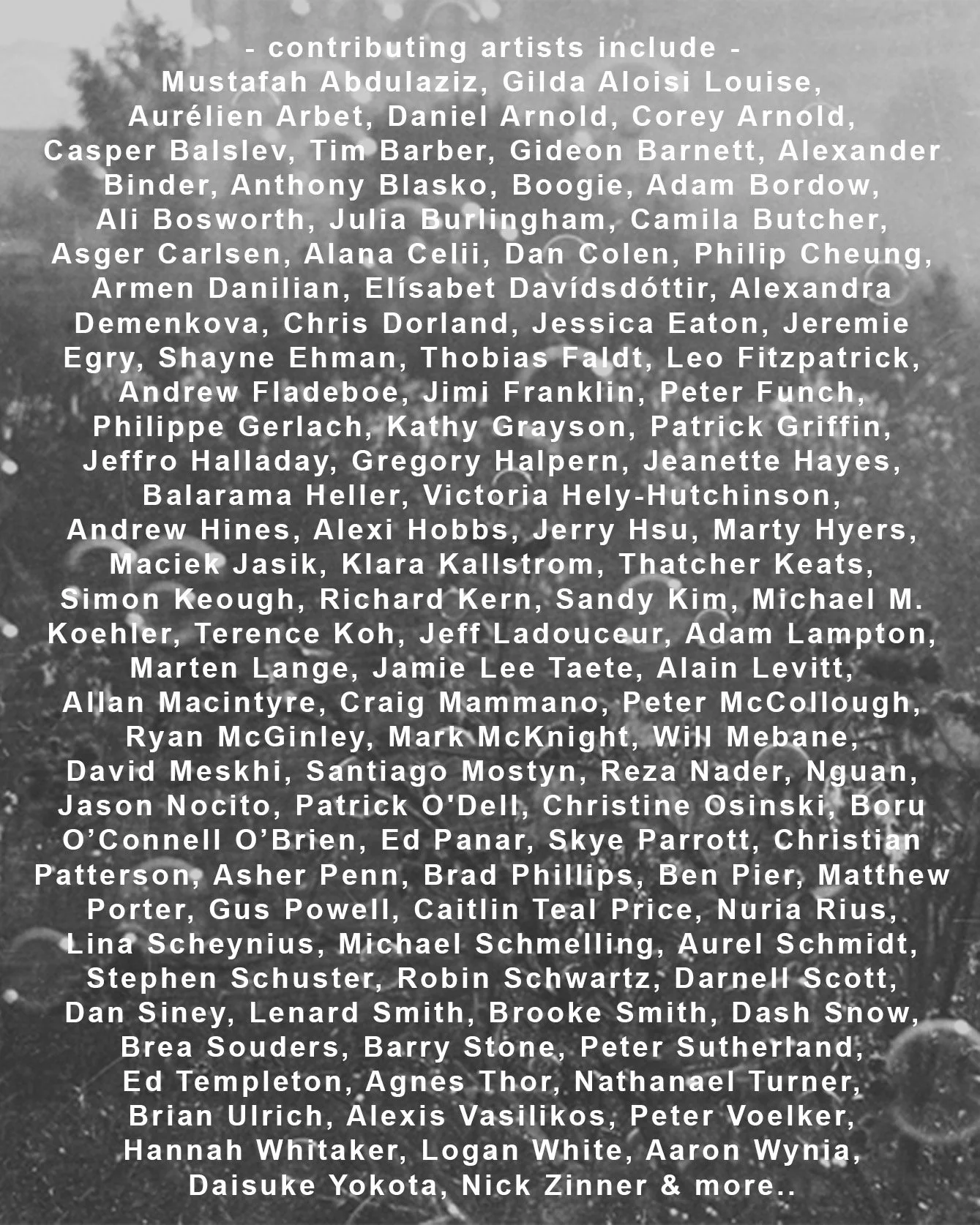 - contributing artists include -

Mustafah Abdulaziz, Gilda Aloisi Louise, Aurélien Arbet, Daniel Arnold, Corey Arnold, Casper Balslev, Tim Barber, Gideon Barnett, Alexander Binder, Anthony Blasko, Boogie, Adam Bordow, Ali Bosworth, Julia Burlingham, Camila Butcher, Asger Carlsen, Alana Celii, Dan Colen, Philip Cheung, Armen Danilian, Elísabet Davídsdóttir, Alexandra Demenkova, Chris Dorland, Jessica Eaton, Jeremie Egry, Shayne Ehman, Thobias Faldt, Leo Fitzpatrick, Andrew Fladeboe, Jimi Franklin, Peter Funch, Philippe Gerlach, Kathy Grayson, Patrick Griffin, Jeffro Halladay, Gregory Halpern, Jeanette Hayes, Balarama Heller, Victoria Hely-Hutchinson, Andrew Hines, Alexi Hobbs, Jerry Hsu, Marty Hyers, Maciek Jasik, Klara Kallstrom, Thatcher Keats, Simon Keough, Richard Kern, Sandy Kim, Michael M. Koehler, Terence Koh, Jeff Ladouceur, Adam Lampton, Marten Lange, Jamie Lee Taete, Alain Levitt, Allan Macintyre, Craig Mammano, Peter McCollough, Ryan McGinley, Mark McKnight, Will Mebane, David Meskhi, Santiago Mostyn, Reza Nader, Nguan, Jason Nocito, Patrick O'Dell, Christine Osinski, Boru O'Connell O'Brien, Ed Panar, Skye Parrott, Christian Patterson, Asher Penn, Brad Phillips, Ben Pier, Matthew Porter, Gus Powell, Caitlin Teal Price, Nuria Rius, Lina Scheynius, Michael Schmelling, Aurel Schmidt, Stephen Schuster, Robin Schwartz, Darnell Scott, Dan Siney, Lenard Smith, Brooke Smith, Dash Snow, Brea Souders, Barry Stone, Peter Sutherland, Ed Templeton, Agnes Thor, Nathanael Turner, Brian Ulrich, Alexis Vasilikos, Peter Voelker, Hannah Whitaker, Logan White, Aaron Wynia, Daisuke Yokota, Nick Zinner & more..